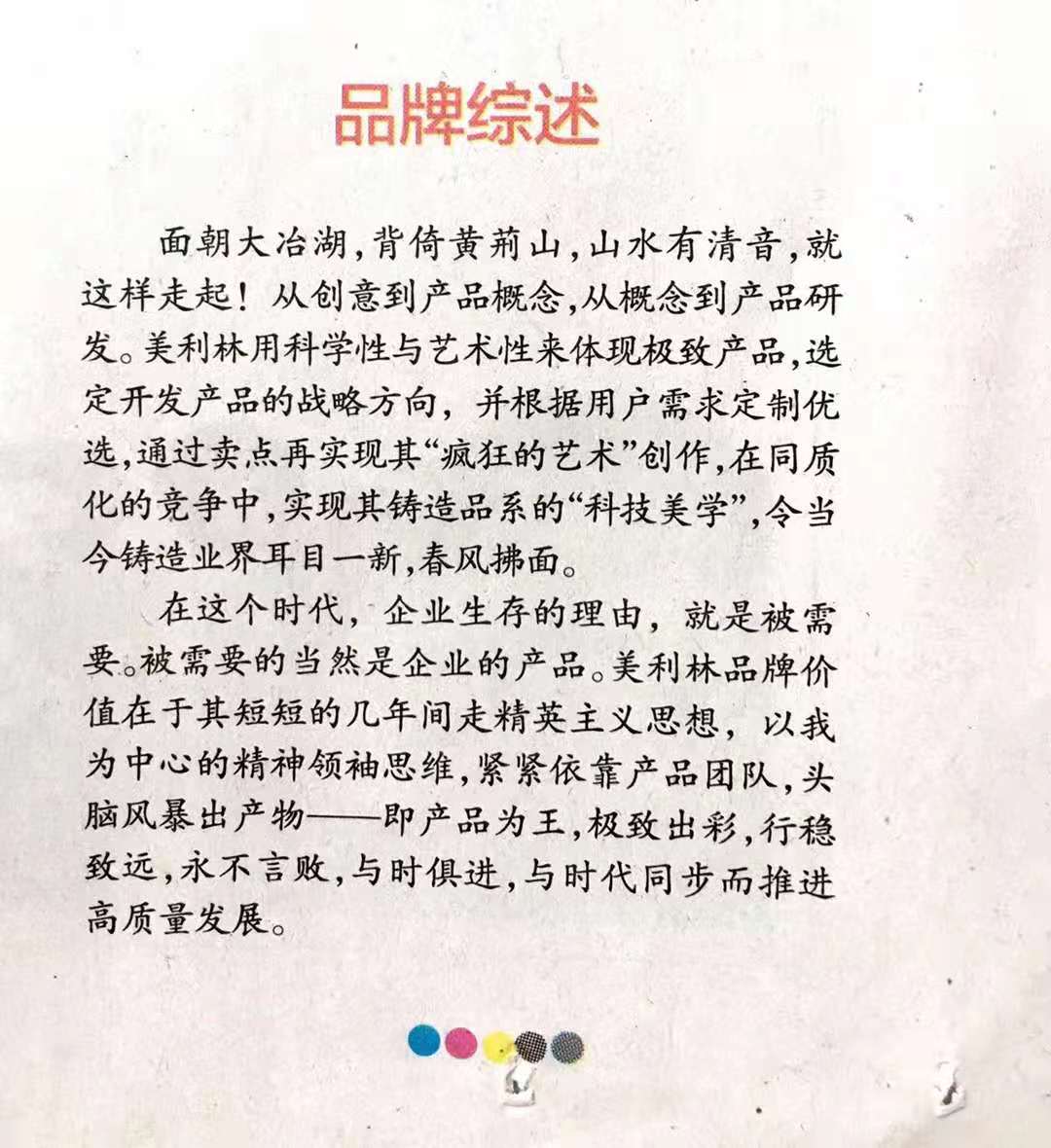 品牌综述

面朝大冶湖，背倚黄荆山，山水有清音，就这样走起！从创意到产品概念，从概念到产品研发。美利林用科学性与艺术性来体现极致产品，选定开发产品的战略方向，并根据用户需求定制优选，通过卖点再实现其“疯狂的艺术”创作，在同质化的竞争中，实现其铸造品系的“科技美学”，令当今铸造业界耳目一新，春风拂面。

在这个时代，企业生存的理由，就是被需要。被需要的当然是企业的产品。美利林品牌价值在于其短短的几年间走精英主义思想，以我为中心的精神领袖思维，紧紧依靠产品团队，头脑风暴出产物——即产品为王，极致出彩，行稳致远，永不言败，与时俱进，与时代同步而推进高质量发展。